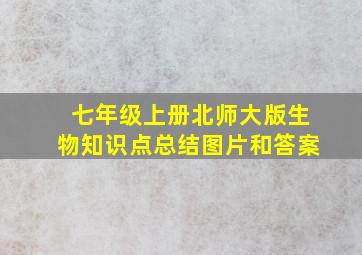 七年级上册北师大版生物知识点总结图片和答案